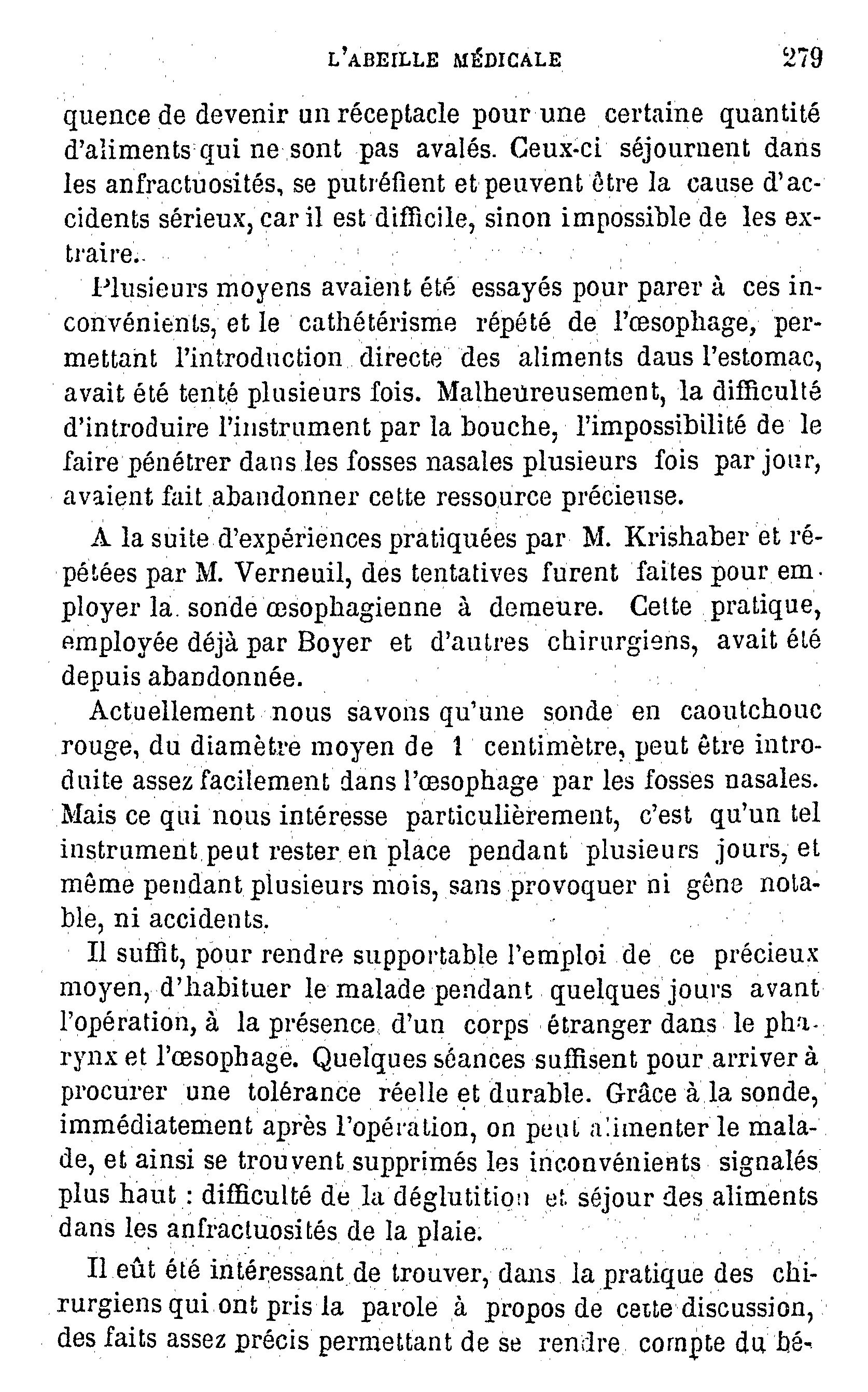 L'ABEILLE MÉDICALE 279

quence de devenir un réceptacle pour une certaine quantité d'aliments qui ne sont pas avalés. Ceux-ci séjournent dans les anfractuosités, se putréfient et peuvent être la cause d'accidents sérieux, car il est difficile, sinon impossible de les extraire.

Plusieurs moyens avaient été essayés pour parer à ces inconvénients, et le cathétérisme répété de l'œsophage, permettant l'introduction directe des aliments daus l'estomac, avait été tenté plusieurs fois. Malheureusement, la difficulté d'introduire l'instrument par la bouche, l'impossibilité de le faire pénétrer dans les fosses nasales plusieurs fois par jour, avaient fait abandonner cette ressource précieuse.

A la suite d'expériences pratiquées par M. Krishaber et répétées par M. Verneuil, des tentatives furent faites pour employer la sonde œsophagienne à demeure. Cette pratique, employée déjà par Boyer et d'autres chirurgiens, avait été depuis abandonnée.

Actuellement nous savons qu'une sonde en caoutchouc rouge, du diamètre moyen de 1 centimètre, peut être introduite assez facilement dans l'œsophage par les fosses nasales. Mais ce qui nous intéresse particulièrement, c'est qu'un tel instrument peut rester en place pendant plusieurs jours, et même pendant plusieurs mois, sans provoquer ni gêne notable, ni accidents.

Il suffit, pour rendre supportable l'emploi de ce précieux moyen, d'habituer le malade pendant quelques jours avant l'opération, à la présence d'un corps étranger dans le pharynx et l'œsophage. Quelques séances suffisent pour arriver à procurer une tolérance réelle et durable. Grâce à la sonde, immédiatement après l'opération, on peut alimenter le malade, et ainsi se trouvent supprimés les inconvénients signalés plus haut : difficulté de la déglutition et séjour des aliments dans les anfractuosités de la plaie.

Il eût été intéressant de trouver, dans la pratique des chirurgiens qui ont pris la parole à propos de cette discussion, des faits assez précis permettant de se rendre compte du bé-